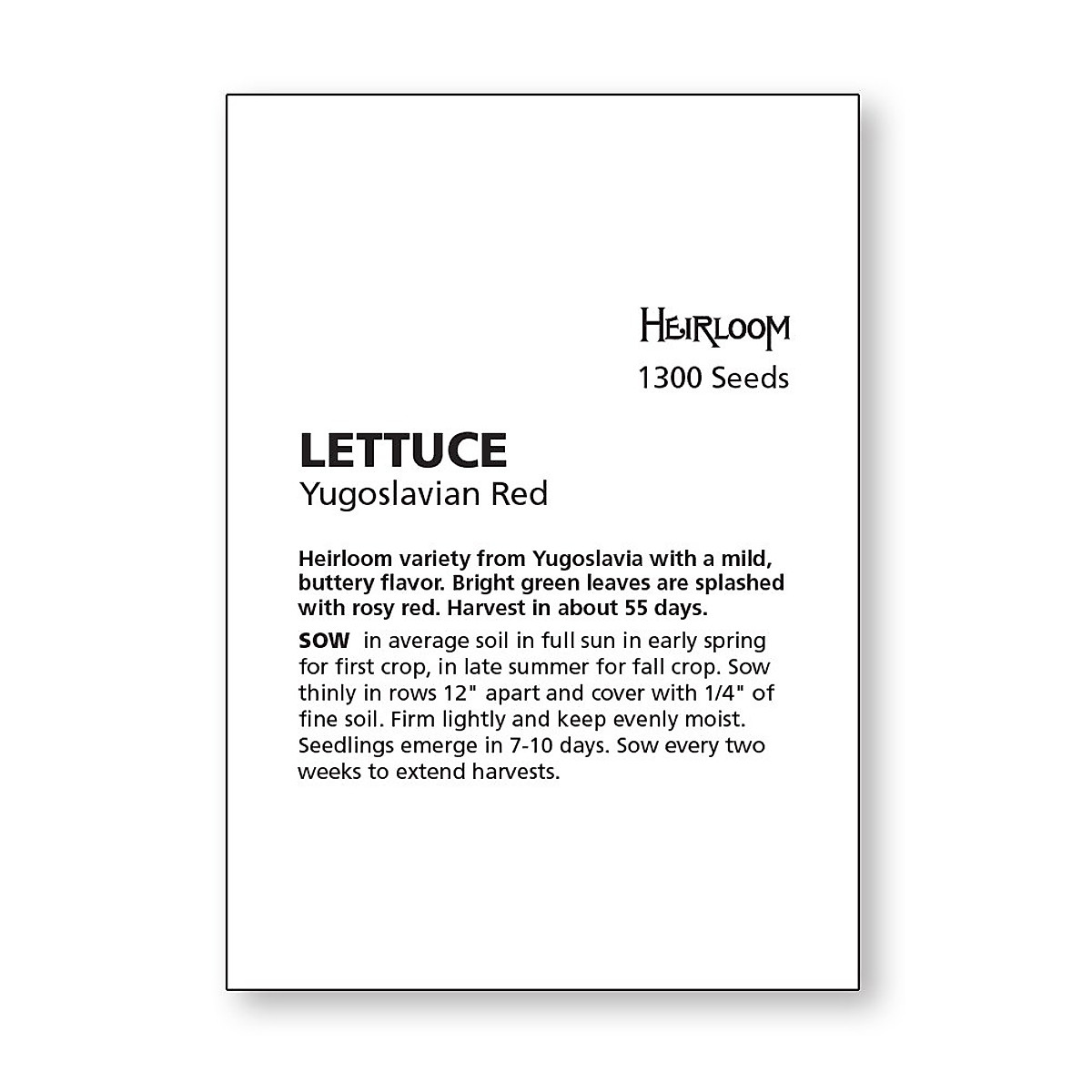 HEIRLOOM
1300 Seeds

LETTUCE
Yugoslavian Red

Heirloom variety from Yugoslavia with a mild, buttery flavor. Bright green leaves are splashed with rosy red. Harvest in about 55 days.

SOW in average soil in full sun in early spring for first crop, in late summer for fall crop. Sow thinly in rows 12" apart and cover with 1/4" of fine soil. Firm lightly and keep evenly moist. Seedlings emerge in 7-10 days. Sow every two weeks to extend harvests.